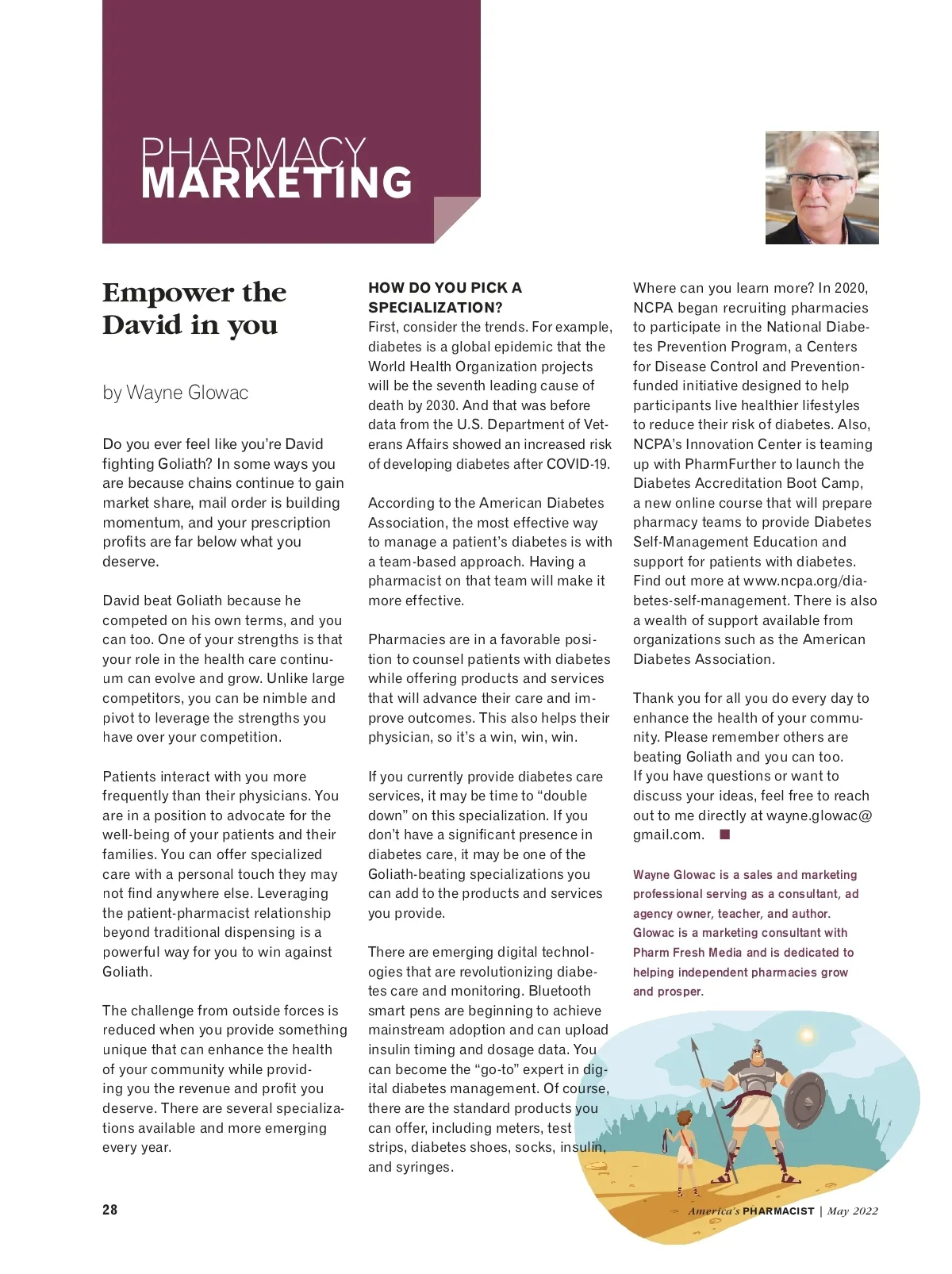 PHARMACY
MARKETING

Empower the David in you

by Wayne Glowac

Do you ever feel like you're David fighting Goliath? In some ways you are because chains continue to gain market share, mail order is building momentum, and your prescription profits are far below what you deserve.

David beat Goliath because he competed on his own terms, and you can too. One of your strengths is that your role in the health care continuum can evolve and grow. Unlike large competitors, you can be nimble and pivot to leverage the strengths you have over your competition.

Patients interact with you more frequently than their physicians. You are in a position to advocate for the well-being of your patients and their families. You can offer specialized care with a personal touch they may not find anywhere else. Leveraging the patient-pharmacist relationship beyond traditional dispensing is a powerful way for you to win against Goliath.

The challenge from outside forces is reduced when you provide something unique that can enhance the health of your community while providing you the revenue and profit you deserve. There are several specializations available and more emerging every year.

HOW DO YOU PICK A SPECIALIZATION?
First, consider the trends. For example, diabetes is a global epidemic that the World Health Organization projects will be the seventh leading cause of death by 2030. And that was before data from the U.S. Department of Veterans Affairs showed an increased risk of developing diabetes after COVID-19.

According to the American Diabetes Association, the most effective way to manage a patient's diabetes is with a team-based approach. Having a pharmacist on that team will make it more effective.

Pharmacies are in a favorable position to counsel patients with diabetes while offering products and services that will advance their care and improve outcomes. This also helps their physician, so it's a win, win, win.

If you currently provide diabetes care services, it may be time to "double down" on this specialization. If you don't have a significant presence in diabetes care, it may be one of the Goliath-beating specializations you can add to the products and services you provide.

There are emerging digital technologies that are revolutionizing diabetes care and monitoring. Bluetooth smart pens are beginning to achieve mainstream adoption and can upload insulin timing and dosage data. You can become the "go-to" expert in digital diabetes management. Of course, there are the standard products you can offer, including meters, test strips, diabetes shoes, socks, insulin, and syringes.

Where can you learn more? In 2020, NCPA began recruiting pharmacies to participate in the National Diabetes Prevention Program, a Centers for Disease Control and Prevention-funded initiative designed to help participants live healthier lifestyles to reduce their risk of diabetes. Also, NCPA's Innovation Center is teaming up with PharmFurther to launch the Diabetes Accreditation Boot Camp, a new online course that will prepare pharmacy teams to provide Diabetes Self-Management Education and support for patients with diabetes. Find out more at www.ncpa.org/diabetes-self-management. There is also a wealth of support available from organizations such as the American Diabetes Association.

Thank you for all you do every day to enhance the health of your community. Please remember others are beating Goliath and you can too. If you have questions or want to discuss your ideas, feel free to reach out to me directly at wayne.glowac@gmail.com. ■

Wayne Glowac is a sales and marketing professional serving as a consultant, ad agency owner, teacher, and author. Glowac is a marketing consultant with Pharm Fresh Media and is dedicated to helping independent pharmacies grow and prosper.

28

America's PHARMACIST | May 2022